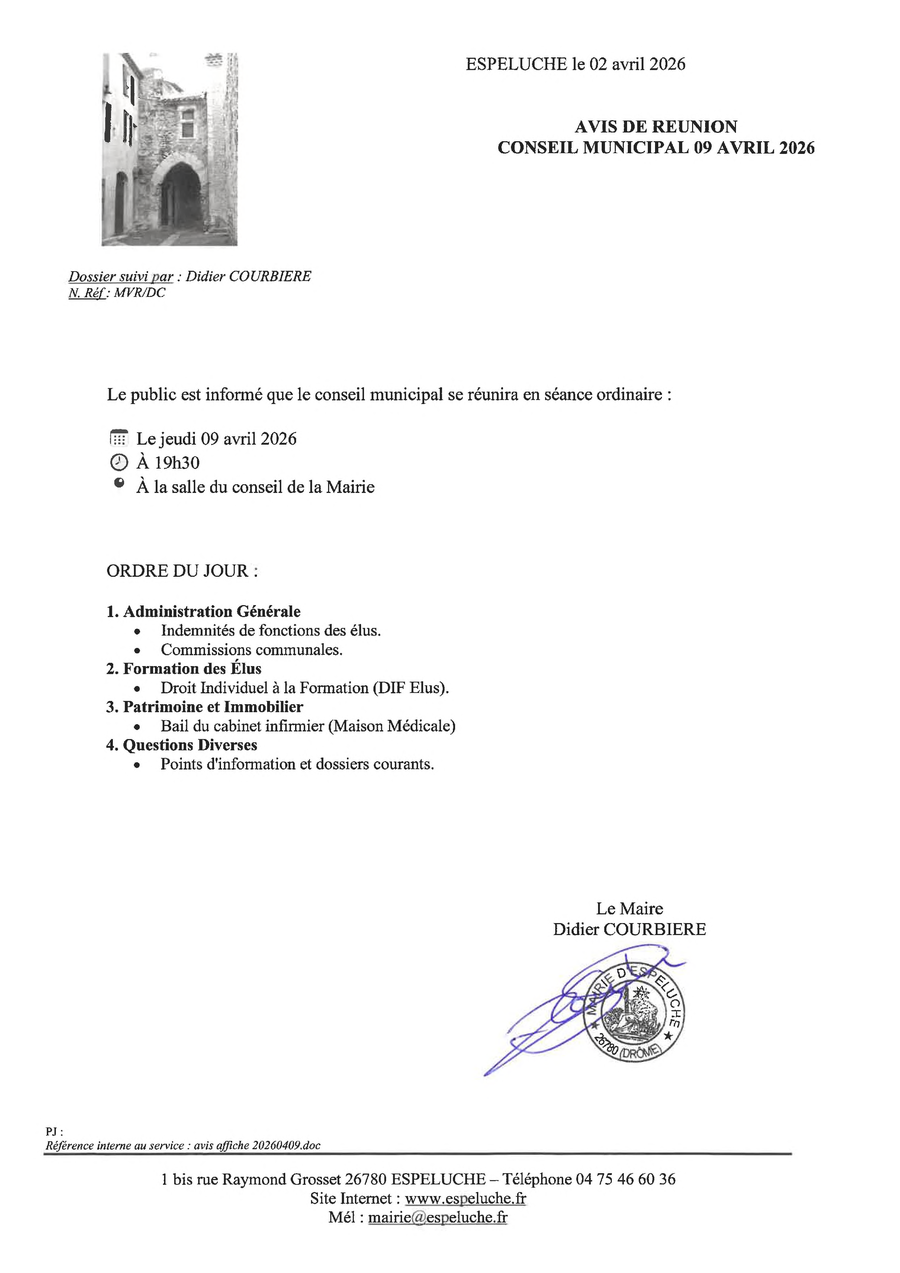 ESPELUCHE le 02 avril 2026

AVIS DE REUNION
CONSEIL MUNICIPAL 09 AVRIL 2026

Dossier suivi par : Didier COURBIERE
N. Réf : MVR/DC

Le public est informé que le conseil municipal se réunira en séance ordinaire :

Le jeudi 09 avril 2026
À 19h30
À la salle du conseil de la Mairie

ORDRE DU JOUR :

1. Administration Générale
• Indemnités de fonctions des élus.
• Commissions communales.
2. Formation des Élus
• Droit Individuel à la Formation (DIF Elus).
3. Patrimoine et Immobilier
• Bail du cabinet infirmier (Maison Médicale)
4. Questions Diverses
• Points d'information et dossiers courants.

Le Maire
Didier COURBIERE

MAIRIE D'ESPELUCHE
26780 (DRÔME)

PJ :
Référence interne au service : avis affiche 20260409.doc

1 bis rue Raymond Grosset 26780 ESPELUCHE – Téléphone 04 75 46 60 36
Site Internet : www.espeluche.fr
Mél : mairie@espeluche.fr